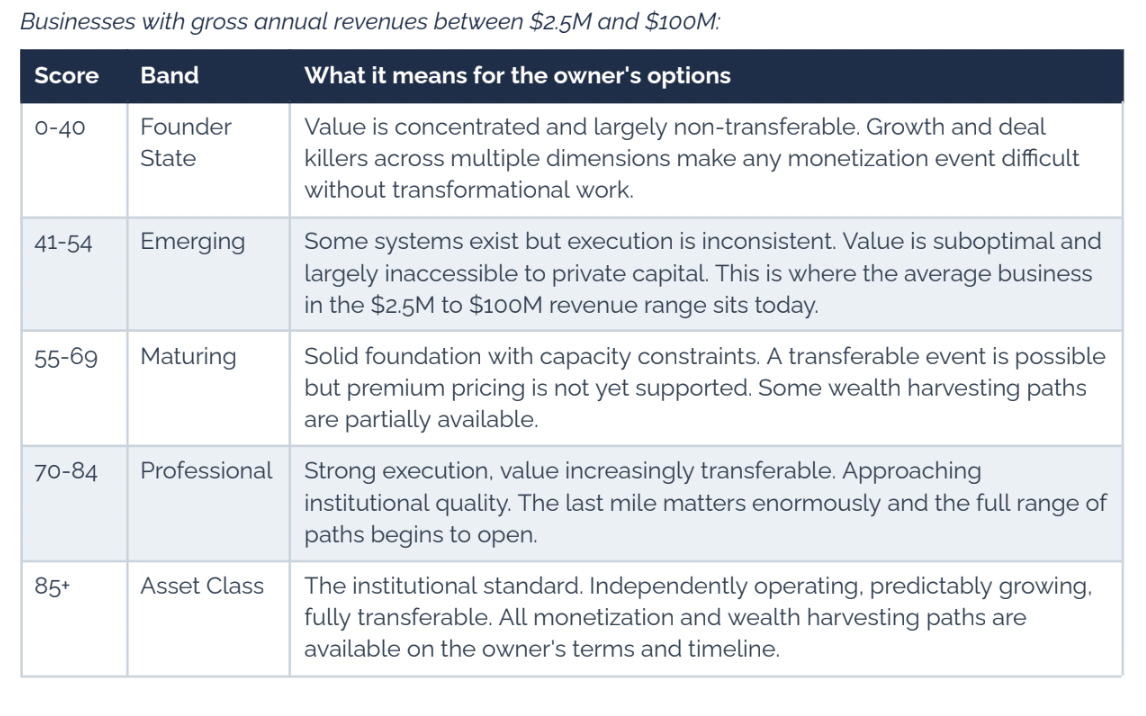 Businesses with gross annual revenues between $2.5M and $100M:

| Score | Band | What it means for the owner's options |
|---|---|---|
| 0-40 | Founder State | Value is concentrated and largely non-transferable. Growth and deal killers across multiple dimensions make any monetization event difficult without transformational work. |
| 41-54 | Emerging | Some systems exist but execution is inconsistent. Value is suboptimal and largely inaccessible to private capital. This is where the average business in the $2.5M to $100M revenue range sits today. |
| 55-69 | Maturing | Solid foundation with capacity constraints. A transferable event is possible but premium pricing is not yet supported. Some wealth harvesting paths are partially available. |
| 70-84 | Professional | Strong execution, value increasingly transferable. Approaching institutional quality. The last mile matters enormously and the full range of paths begins to open. |
| 85+ | Asset Class | The institutional standard. Independently operating, predictably growing, fully transferable. All monetization and wealth harvesting paths are available on the owner's terms and timeline. |